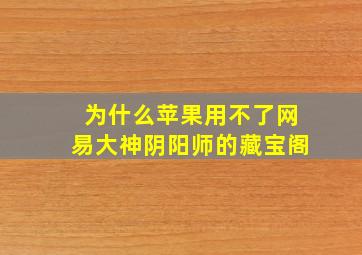 为什么苹果用不了网易大神阴阳师的藏宝阁